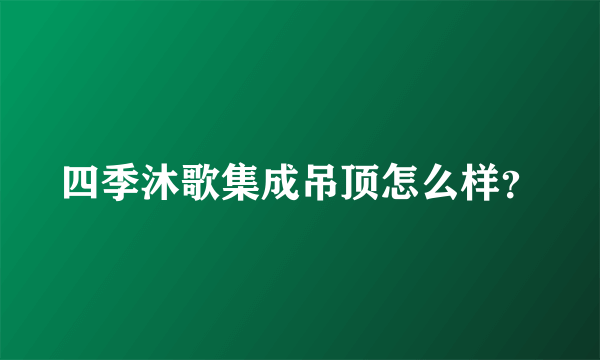 四季沐歌集成吊顶怎么样?